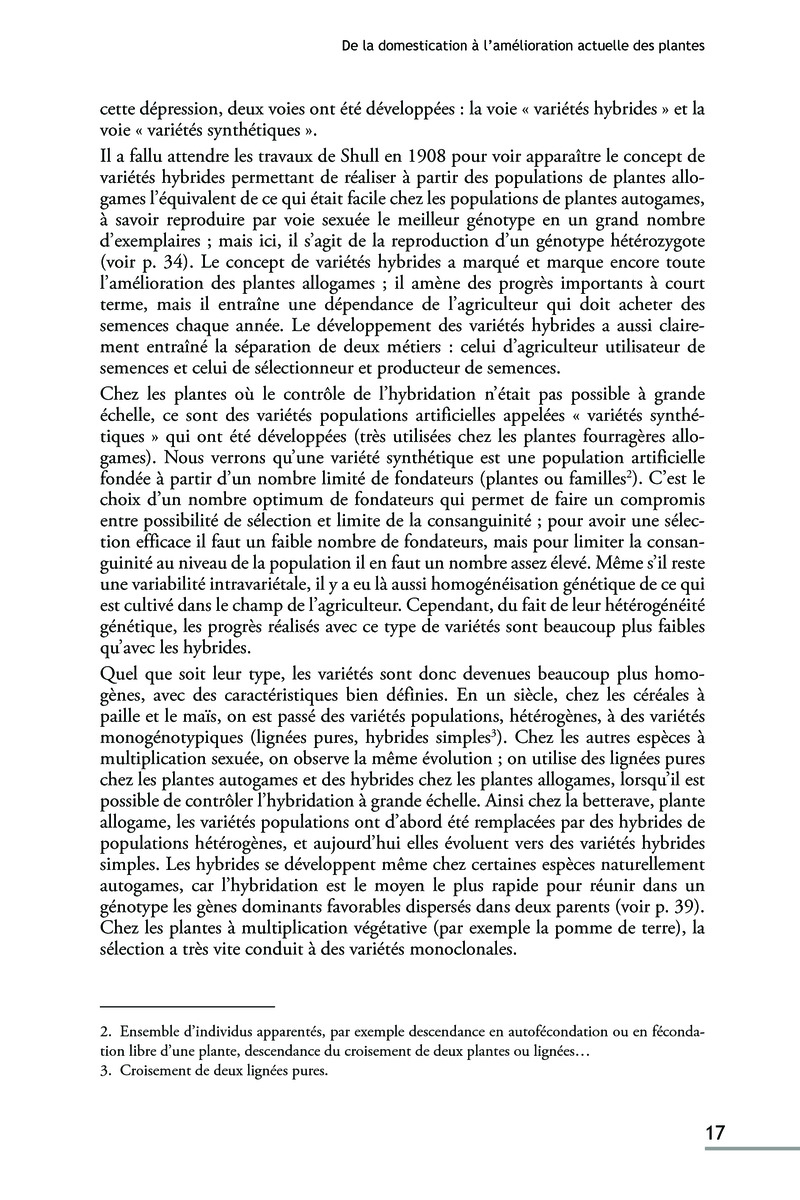 De la domestication à l'amélioration actuelle des plantes

cette dépression, deux voies ont été développées : la voie « variétés hybrides » et la voie « variétés synthétiques ».

Il a fallu attendre les travaux de Shull en 1908 pour voir apparaître le concept de variétés hybrides permettant de réaliser à partir des populations de plantes allogames l'équivalent de ce qui était facile chez les populations de plantes autogames, à savoir reproduire par voie sexuée le meilleur génotype en un grand nombre d'exemplaires ; mais ici, il s'agit de la reproduction d'un génotype hétérozygote (voir p. 34). Le concept de variétés hybrides a marqué et marque encore toute l'amélioration des plantes allogames ; il amène des progrès importants à court terme, mais il entraîne une dépendance de l'agriculteur qui doit acheter des semences chaque année. Le développement des variétés hybrides a aussi clairement entraîné la séparation de deux métiers : celui d'agriculteur utilisateur de semences et celui de sélectionneur et producteur de semences.

Chez les plantes où le contrôle de l'hybridation n'était pas possible à grande échelle, ce sont des variétés populations artificielles appelées « variétés synthétiques » qui ont été développées (très utilisées chez les plantes fourragères allogames). Nous verrons qu'une variété synthétique est une population artificielle fondée à partir d'un nombre limité de fondateurs (plantes ou familles$^2$). C'est le choix d'un nombre optimum de fondateurs qui permet de faire un compromis entre possibilité de sélection et limite de la consanguinité ; pour avoir une sélection efficace il faut un faible nombre de fondateurs, mais pour limiter la consanguinité au niveau de la population il en faut un nombre assez élevé. Même s'il reste une variabilité intravariétale, il y a eu là aussi homogénéisation génétique de ce qui est cultivé dans le champ de l'agriculteur. Cependant, du fait de leur hétérogénéité génétique, les progrès réalisés avec ce type de variétés sont beaucoup plus faibles qu'avec les hybrides.

Quel que soit leur type, les variétés sont donc devenues beaucoup plus homogènes, avec des caractéristiques bien définies. En un siècle, chez les céréales à paille et le maïs, on est passé des variétés populations, hétérogènes, à des variétés monogénotypiques (lignées pures, hybrides simples$^3$). Chez les autres espèces à multiplication sexuée, on observe la même évolution ; on utilise des lignées pures chez les plantes autogames et des hybrides chez les plantes allogames, lorsqu'il est possible de contrôler l'hybridation à grande échelle. Ainsi chez la betterave, plante allogame, les variétés populations ont d'abord été remplacées par des hybrides de populations hétérogènes, et aujourd'hui elles évoluent vers des variétés hybrides simples. Les hybrides se développent même chez certaines espèces naturellement autogames, car l'hybridation est le moyen le plus rapide pour réunir dans un génotype les gènes dominants favorables dispersés dans deux parents (voir p. 39). Chez les plantes à multiplication végétative (par exemple la pomme de terre), la sélection a très vite conduit à des variétés monoclonales.

2. Ensemble d'individus apparentés, par exemple descendance en autofécondation ou en fécondation libre d'une plante, descendance du croisement de deux plantes ou lignées…
3. Croisement de deux lignées pures.

17